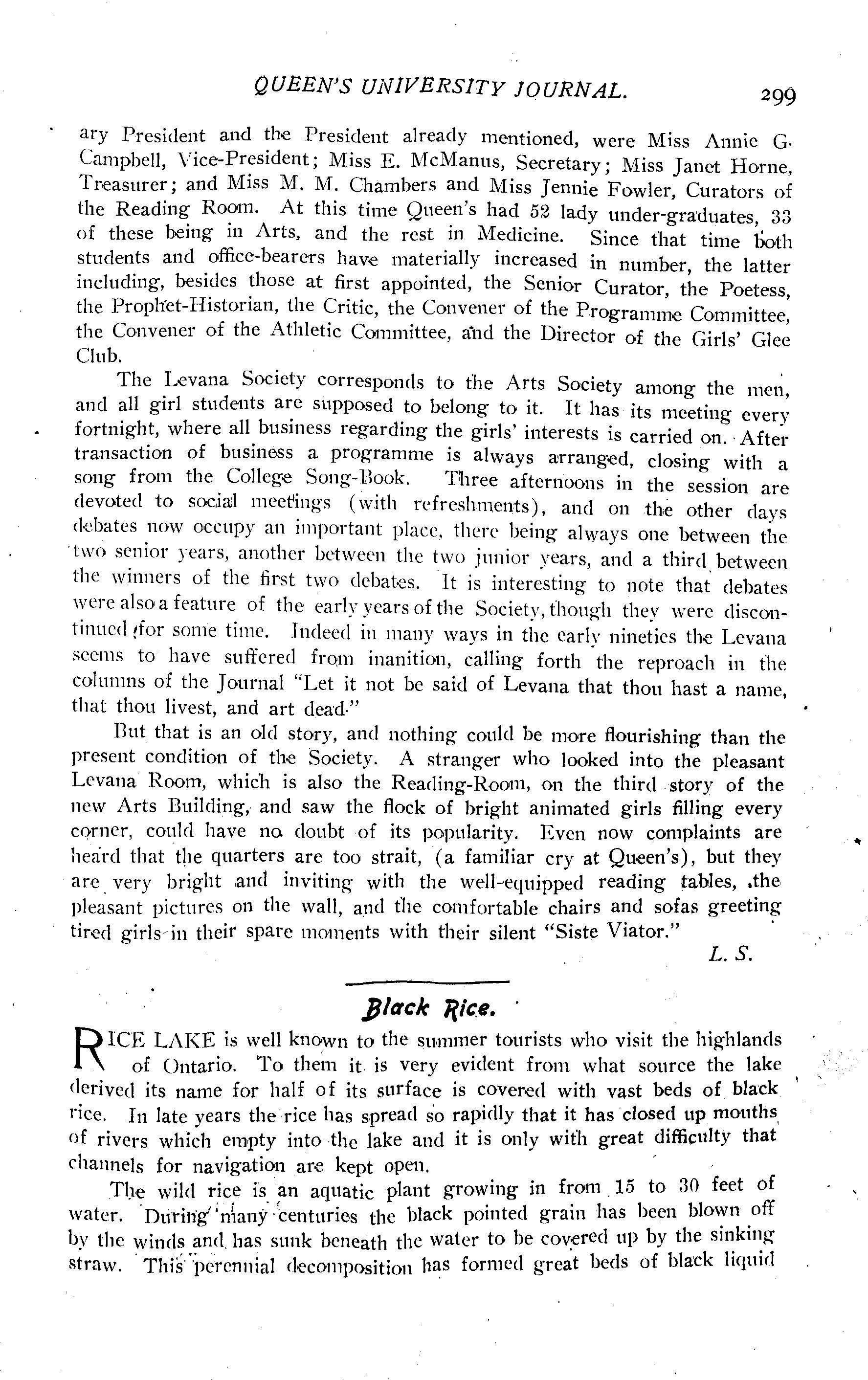 QUEEN'S UNIVERSITY JOURNAL. 299

ary President and the President already mentioned, were Miss Annie G. Campbell, Vice-President; Miss E. McManus, Secretary; Miss Janet Horne, Treasurer; and Miss M. M. Chambers and Miss Jennie Fowler, Curators of the Reading Room. At this time Queen's had 52 lady under-graduates, 33 of these being in Arts, and the rest in Medicine. Since that time both students and office-bearers have materially increased in number, the latter including, besides those at first appointed, the Senior Curator, the Poetess, the Prophet-Historian, the Critic, the Convener of the Programme Committee, the Convener of the Athletic Committee, and the Director of the Girls' Glee Club.

The Levana Society corresponds to the Arts Society among the men, and all girl students are supposed to belong to it. It has its meeting every fortnight, where all business regarding the girls' interests is carried on. After transaction of business a programme is always arranged, closing with a song from the College Song-Book. Three afternoons in the session are devoted to social meetings (with refreshments), and on the other days debates now occupy an important place, there being always one between the two senior years, another between the two junior years, and a third between the winners of the first two debates. It is interesting to note that debates were also a feature of the early years of the Society, though they were discontinued for some time. Indeed in many ways in the early nineties the Levana seems to have suffered from inanition, calling forth the reproach in the columns of the Journal "Let it not be said of Levana that thou hast a name, that thou livest, and art dead."

But that is an old story, and nothing could be more flourishing than the present condition of the Society. A stranger who looked into the pleasant Levana Room, which is also the Reading-Room, on the third story of the new Arts Building, and saw the flock of bright animated girls filling every corner, could have no doubt of its popularity. Even now complaints are heard that the quarters are too strait, (a familiar cry at Queen's), but they are very bright and inviting with the well-equipped reading tables, the pleasant pictures on the wall, and the comfortable chairs and sofas greeting tired girls in their spare moments with their silent "Siste Viator."

L. S.

Black Rice.

RICE LAKE is well known to the summer tourists who visit the highlands of Ontario. To them it is very evident from what source the lake derived its name for half of its surface is covered with vast beds of black rice. In late years the rice has spread so rapidly that it has closed up mouths of rivers which empty into the lake and it is only with great difficulty that channels for navigation are kept open.

The wild rice is an aquatic plant growing in from 15 to 30 feet of water. During many centuries the black pointed grain has been blown off by the winds and has sunk beneath the water to be covered up by the sinking straw. This perennial decomposition has formed great beds of black liquid